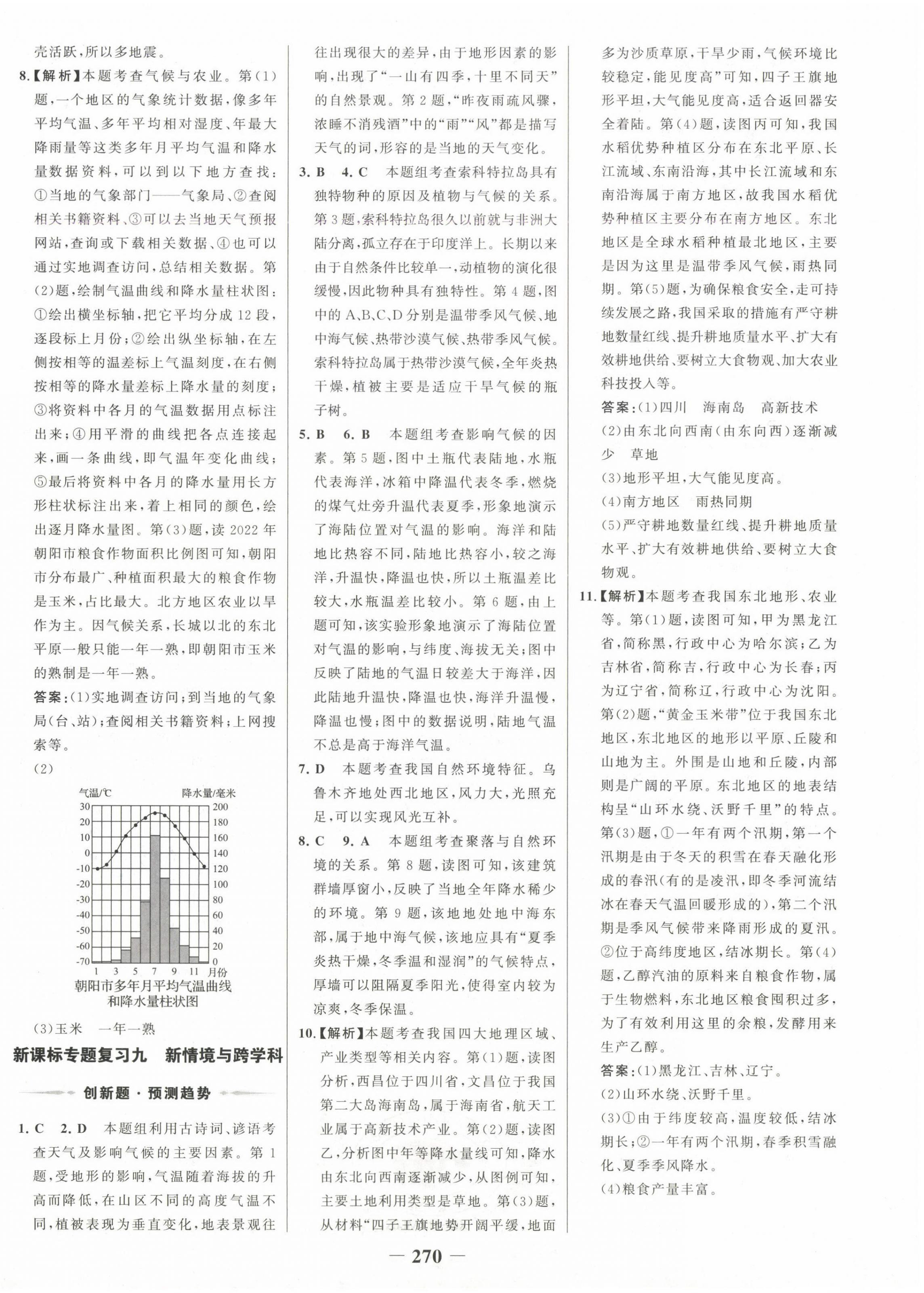 壳活跃，所以多地震。

8.【解析】本题考查气候与农业。第(1)题，一个地区的气象统计数据，像多年平均气温、多年平均相对湿度、年最大降雨量等这类多年月平均气温和降水量数据资料，可以到以下地方查找：①当地的气象部门——气象局、②查阅相关书籍资料、③可以去当地天气预报网站，查询或下载相关数据、④也可以通过实地调查访问，总结相关数据。第(2)题，绘制气温曲线和降水量柱状图：①绘出横坐标轴，把它平均分成12段，逐段标上月份；②绘出纵坐标轴，在左侧按相等的温差标上气温刻度，在右侧按相等的降水量差标上降水量的刻度；③将资料中各月的气温数据用点标注出来；④用平滑的曲线把各点连接起来，画一条曲线，即气温年变化曲线；⑤最后将资料中各月的降水量用长方形柱状标注出来，着上相同的颜色，绘出逐月降水量图。第(3)题，读2022年朝阳市粮食作物面积比例图可知，朝阳市分布最广、种植面积最大的粮食作物是玉米，占比最大。北方地区农业以旱作为主。因气候关系，长城以北的东北平原一般只能一年一熟，即朝阳市玉米的熟制是一年一熟。

答案：(1)实地调查访问；到当地的气象局(台、站)；查阅相关书籍资料；上网搜索等。

(2)

气温/℃ 降水量/毫米
30 20 10 0 -10 -20 -30 -40 -50 -60 -70
200 180 160 140 120 100 80 60 40 20 0
1 3 5 7 9 11 月份
朝阳市多年月平均气温曲线和降水量柱状图

(3)玉米 一年一熟

新课标专题复习九 新情境与跨学科

创新题·预测趋势

1. C 2. D 本题组利用古诗词、谚语考查天气及影响气候的主要因素。第1题，受地形的影响，气温随着海拔的升高而降低，在山区不同的高度气温不同，植被表现为垂直变化，地表景观往往出现很大的差异，由于地形因素的影响，出现了“一山有四季，十里不同天”的自然景观。第2题，“昨夜雨疏风骤，浓睡不消残酒”中的“雨”“风”都是描写天气的词，形容的是当地的天气变化。

3. B 4. C 本题组考查索科特拉岛具有独特物种的原因及植物与气候的关系。第3题，索科特拉岛很久以前就与非洲大陆分离，孤立存在于印度洋上。长期以来由于自然条件比较单一，动植物的演化很缓慢，因此物种具有独特性。第4题，图中的A、B、C、D分别是温带季风气候、地中海气候、热带沙漠气候、热带季风气候。索科特拉岛属于热带沙漠气候，全年炎热干燥，植被主要是适应干旱气候的瓶子树。

5. B 6. B 本题组考查影响气候的因素。第5题，图中土瓶代表陆地，水瓶代表海洋，冰箱中降温代表冬季，燃烧的煤气灶旁升温代表夏季，形象地演示了海陆位置对气温的影响。海洋和陆地比热容不同，陆地比热容小，较之海洋，升温快，降温也快，所以土瓶温差比较大，水瓶温差比较小。第6题，由上题可知，该实验形象地演示了海陆位置对气温的影响，与纬度、海拔无关；图中反映了陆地的气温日较差大于海洋，因此陆地升温快，降温也快，海洋升温慢，降温也慢；图中的数据说明，陆地气温不总是高于海洋气温。

7. D 本题考查我国自然环境特征。乌鲁木齐地处西北地区，风力大，光照充足，可以实现风光互补。

8. C 9. A 本题组考查聚落与自然环境的关系。第8题，读图可知，该建筑群墙厚窗小，反映了当地全年降水稀少的环境。第9题，该地地处地中海东部，属于地中海气候，该地应具有“夏季炎热干燥，冬季温和湿润”的气候特点，厚墙可以阻隔夏季阳光，使得室内较为凉爽，冬季保温。

10.【解析】本题考查我国四大地理区域、产业类型等相关内容。第(1)题，读图分析，西昌位于四川省，文昌位于我国第二大岛海南岛，属于海南省，航天工业属于高新技术产业。第(2)题，读图乙，分析图中年等降水量线可知，降水由东北向西南逐渐减少，从图例可知，主要土地利用类型是草地。第(3)题，从材料“四子王旗地势开阔平缓，地面多为沙质草原，干旱少雨，气候环境比较稳定，能见度高”可知，四子王旗地形平坦，大气能见度高，适合返回器安全着陆。第(4)题，读图丙可知，我国水稻优势种植区分布在东北平原、长江流域、东南沿海，其中长江流域和东南沿海属于南方地区，故我国水稻优势种植区主要分布在南方地区。东北地区是全球水稻种植最北地区，主要是因为这里是温带季风气候，雨热同期。第(5)题，为确保粮食安全，走可持续发展之路，我国采取的措施有严守耕地数量红线、提升耕地质量水平、扩大有效耕地供给、要树立大食物观、加大农业科技投入等。

答案：(1)四川 海南岛 高新技术

(2)由东北向西南(由东向西)逐渐减少 草地

(3)地形平坦，大气能见度高。

(4)南方地区 雨热同期

(5)严守耕地数量红线、提升耕地质量水平、扩大有效耕地供给、要树立大食物观。

11.【解析】本题考查我国东北地形、农业等。第(1)题，读图可知，甲为黑龙江省，简称黑，行政中心为哈尔滨；乙为吉林省，简称吉，行政中心为长春；丙为辽宁省，简称辽，行政中心为沈阳。第(2)题，“黄金玉米带”位于我国东北地区，东北地区的地形以平原、丘陵和山地为主。外围是山地和丘陵，内部则是广阔的平原。东北地区的地表结构呈“山环水绕、沃野千里”的特点。第(3)题，①一年有两个汛期，第一个汛期是由于冬天的积雪在春天融化形成的春汛(有的是凌汛，即冬季河流结冰在春天气温回暖形成的)，第二个汛期是季风气候带来降雨形成的夏汛。②位于高纬度地区，结冰期长。第(4)题，乙醇汽油的原料来自粮食作物，属于生物燃料，东北地区粮食囤积过多，为了有效利用这里的余粮，发酵用来生产乙醇。

答案：(1)黑龙江、吉林、辽宁。

(2)山环水绕、沃野千里。

(3)①由于纬度较高，温度较低，结冰期长；②一年有两个汛期，春季积雪融化、夏季季风降水。

(4)粮食产量丰富。

— 270 —